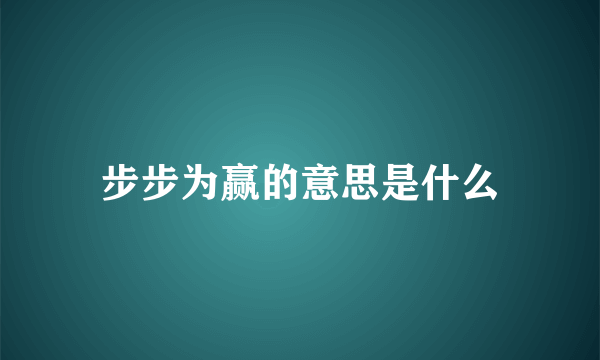 步步为赢的意思是什么